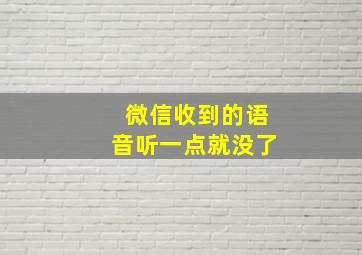 微信收到的语音听一点就没了